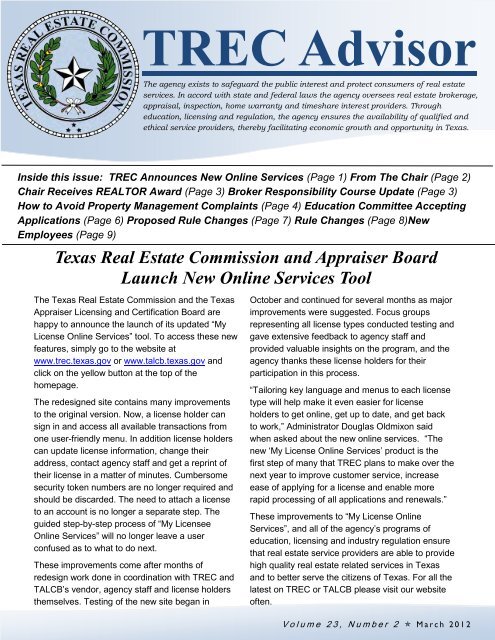 TEXAS REAL ESTATE COMMISSION

TREC Advisor

The agency exists to safeguard the public interest and protect consumers of real estate services. In accord with state and federal laws the agency oversees real estate brokerage, appraisal, inspection, home warranty and timeshare interest providers. Through education, licensing and regulation, the agency ensures the availability of qualified and ethical service providers, thereby facilitating economic growth and opportunity in Texas.

Inside this issue: TREC Announces New Online Services (Page 1) From The Chair (Page 2) Chair Receives REALTOR Award (Page 3) Broker Responsibility Course Update (Page 3) How to Avoid Property Management Complaints (Page 4) Education Committee Accepting Applications (Page 6) Proposed Rule Changes (Page 7) Rule Changes (Page 8)New Employees (Page 9)

Texas Real Estate Commission and Appraiser Board Launch New Online Services Tool

The Texas Real Estate Commission and the Texas Appraiser Licensing and Certification Board are happy to announce the launch of its updated "My License Online Services" tool. To access these new features, simply go to the website at www.trec.texas.gov or www.talcb.texas.gov and click on the yellow button at the top of the homepage.

The redesigned site contains many improvements to the original version. Now, a license holder can sign in and access all available transactions from one user-friendly menu. In addition license holders can update license information, change their address, contact agency staff and get a reprint of their license in a matter of minutes. Cumbersome security token numbers are no longer required and should be discarded. The need to attach a license to an account is no longer a separate step. The guided step-by-step process of "My Licensee Online Services" will no longer leave a user confused as to what to do next.

These improvements come after months of redesign work done in coordination with TREC and TALCB's vendor, agency staff and license holders themselves. Testing of the new site began in October and continued for several months as major improvements were suggested. Focus groups representing all license types conducted testing and gave extensive feedback to agency staff and provided valuable insights on the program, and the agency thanks these license holders for their participation in this process.

"Tailoring key language and menus to each license type will help make it even easier for license holders to get online, get up to date, and get back to work," Administrator Douglas Oldmixon said when asked about the new online services. "The new 'My License Online Services' product is the first step of many that TREC plans to make over the next year to improve customer service, increase ease of applying for a license and enable more rapid processing of all applications and renewals."

These improvements to "My License Online Services", and all of the agency's programs of education, licensing and industry regulation ensure that real estate service providers are able to provide high quality real estate related services in Texas and to better serve the citizens of Texas. For all the latest on TREC or TALCB please visit our website often.

Volume 23, Number 2 ★ March 2012